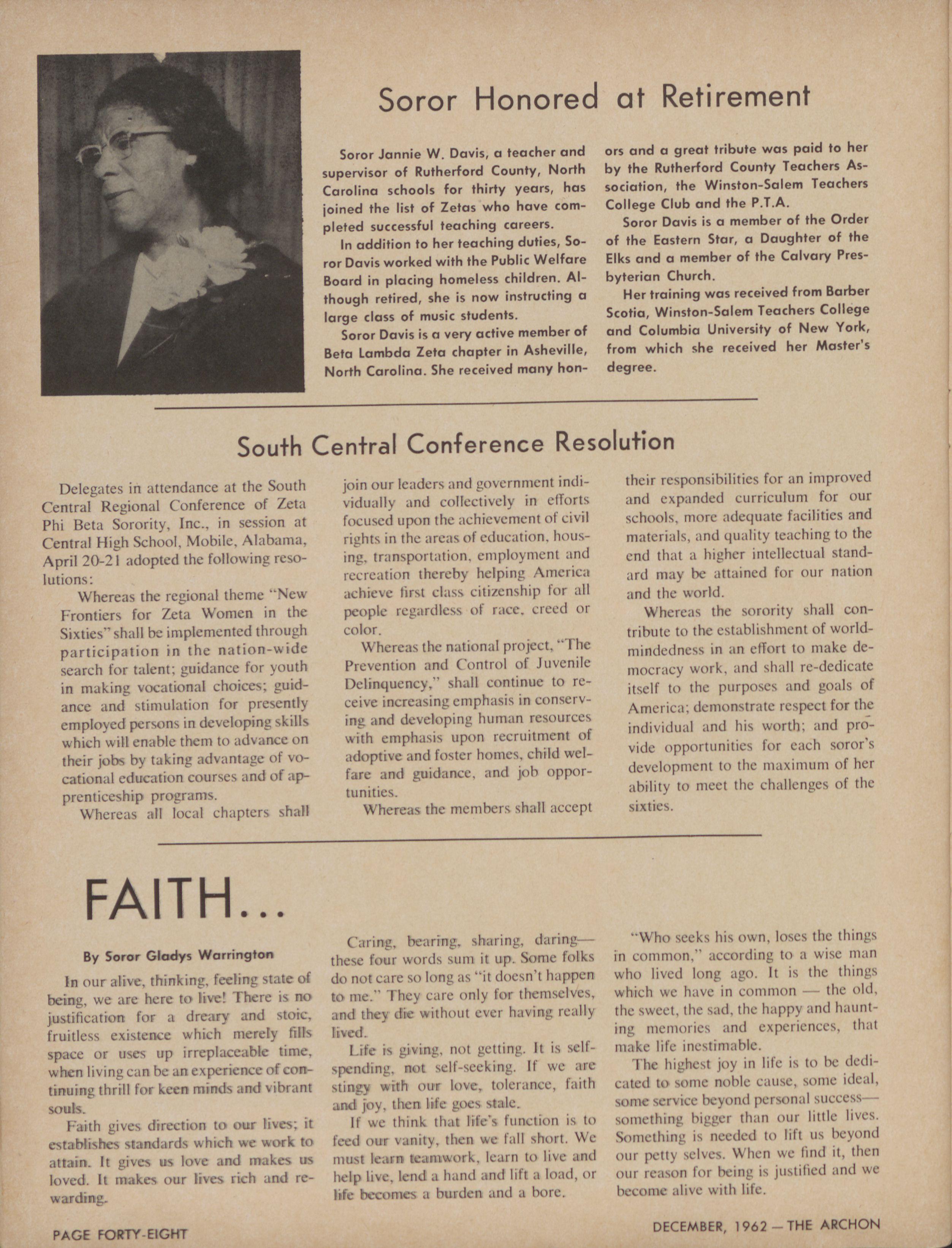 Soror Honored at Retirement

Soror Jannie W. Davis, a teacher and supervisor of Rutherford County, North Carolina schools for thirty years, has joined the list of Zetas who have completed successful teaching careers.

In addition to her teaching duties, Soror Davis worked with the Public Welfare Board in placing homeless children. Although retired, she is now instructing a large class of music students.

Soror Davis is a very active member of Beta Lambda Zeta chapter in Asheville, North Carolina. She received many honors and a great tribute was paid to her by the Rutherford County Teachers Association, the Winston-Salem Teachers College Club and the P.T.A.

Soror Davis is a member of the Order of the Eastern Star, a Daughter of the Elks and a member of the Calvary Presbyterian Church.

Her training was received from Barber Scotia, Winston-Salem Teachers College and Columbia University of New York, from which she received her Master's degree.

South Central Conference Resolution

Delegates in attendance at the South Central Regional Conference of Zeta Phi Beta Sorority, Inc., in session at Central High School, Mobile, Alabama, April 20-21 adopted the following resolutions:

Whereas the regional theme "New Frontiers for Zeta Women in the Sixties" shall be implemented through participation in the nation-wide search for talent; guidance for youth in making vocational choices; guidance and stimulation for presently employed persons in developing skills which will enable them to advance on their jobs by taking advantage of vocational education courses and of apprenticeship programs.

Whereas all local chapters shall join our leaders and government individually and collectively in efforts focused upon the achievement of civil rights in the areas of education, housing, transportation, employment and recreation thereby helping America achieve first class citizenship for all people regardless of race, creed or color.

Whereas the national project, "The Prevention and Control of Juvenile Delinquency," shall continue to receive increasing emphasis in conserving and developing human resources with emphasis upon recruitment of adoptive and foster homes, child welfare and guidance, and job opportunities.

Whereas the members shall accept their responsibilities for an improved and expanded curriculum for our schools, more adequate facilities and materials, and quality teaching to the end that a higher intellectual standard may be attained for our nation and the world.

Whereas the sorority shall contribute to the establishment of world-mindedness in an effort to make democracy work, and shall re-dedicate itself to the purposes and goals of America; demonstrate respect for the individual and his worth; and provide opportunities for each soror's development to the maximum of her ability to meet the challenges of the sixties.

FAITH...

By Soror Gladys Warrington

In our alive, thinking, feeling state of being, we are here to live! There is no justification for a dreary and stoic, fruitless existence which merely fills space or uses up irreplaceable time, when living can be an experience of continuing thrill for keen minds and vibrant souls.

Faith gives direction to our lives; it establishes standards which we work to attain. It gives us love and makes us loved. It makes our lives rich and rewarding.

Caring, bearing, sharing, daring—these four words sum it up. Some folks do not care so long as "it doesn't happen to me." They care only for themselves, and they die without ever having really lived.

Life is giving, not getting. It is self-spending, not self-seeking. If we are stingy with our love, tolerance, faith and joy, then life goes stale.

If we think that life's function is to feed our vanity, then we fall short. We must learn teamwork, learn to live and help live, lend a hand and lift a load, or life becomes a burden and a bore.

"Who seeks his own, loses the things in common," according to a wise man who lived long ago. It is the things which we have in common — the old, the sweet, the sad, the happy and haunting memories and experiences, that make life inestimable.

The highest joy in life is to be dedicated to some noble cause, some ideal, some service beyond personal success—something bigger than our little lives. Something is needed to lift us beyond our petty selves. When we find it, then our reason for being is justified and we become alive with life.

PAGE FORTY-EIGHT

DECEMBER, 1962 — THE ARCHON